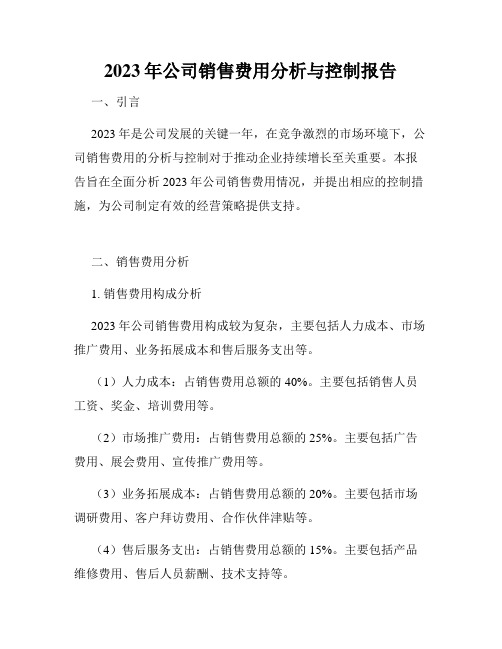 2023年公司销售费用分析与控制报告

一、引言

2023年是公司发展的关键一年，在竞争激烈的市场环境下，公司销售费用的分析与控制对于推动企业持续增长至关重要。本报告旨在全面分析2023年公司销售费用情况，并提出相应的控制措施，为公司制定有效的经营策略提供支持。

二、销售费用分析

1. 销售费用构成分析

2023年公司销售费用构成较为复杂，主要包括人力成本、市场推广费用、业务拓展成本和售后服务支出等。

（1）人力成本：占销售费用总额的40%。主要包括销售人员工资、奖金、培训费用等。

（2）市场推广费用：占销售费用总额的25%。主要包括广告费用、展会费用、宣传推广费用等。

（3）业务拓展成本：占销售费用总额的20%。主要包括市场调研费用、客户拜访费用、合作伙伴津贴等。

（4）售后服务支出：占销售费用总额的15%。主要包括产品维修费用、售后人员薪酬、技术支持等。